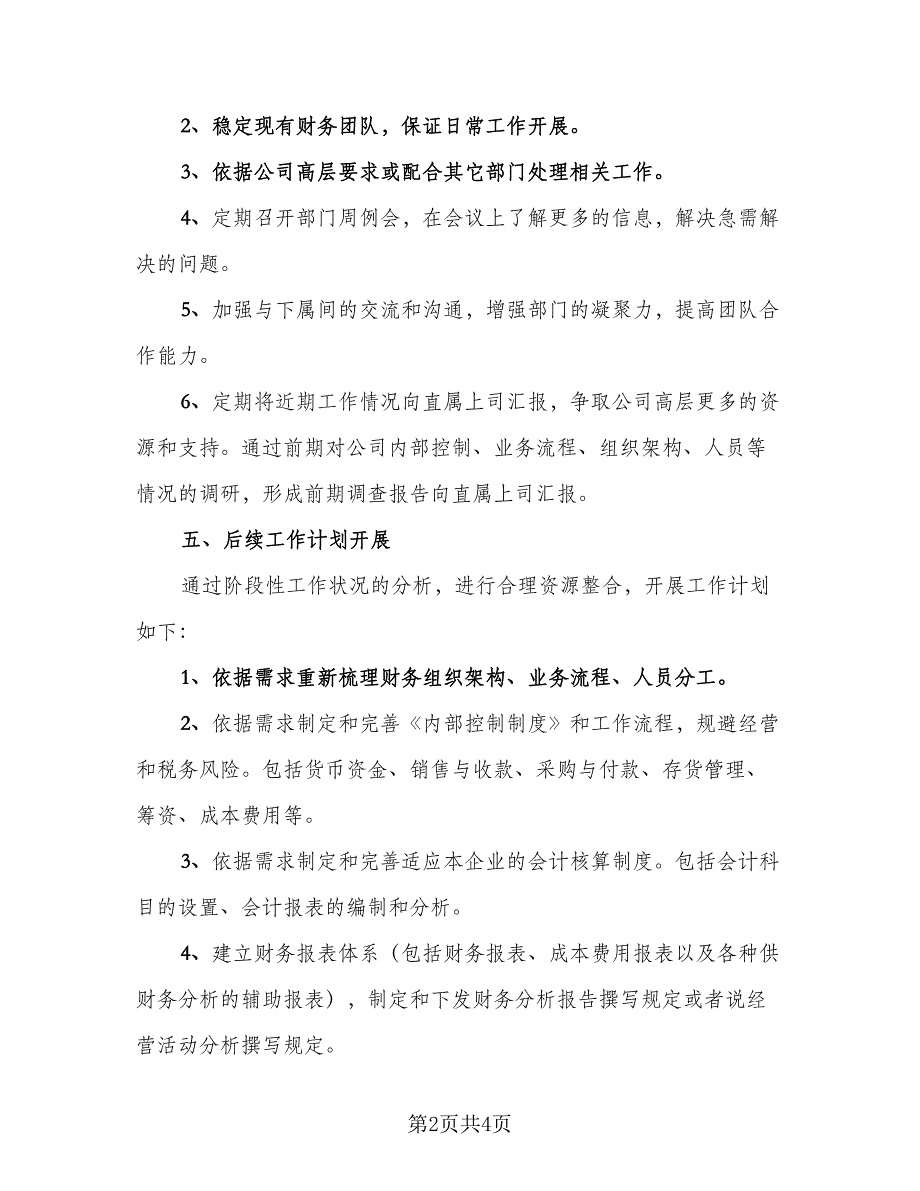 2、稳定现有财务团队，保证日常工作开展。

3、依据公司高层要求或配合其它部门处理相关工作。

4、定期召开部门周例会，在会议上了解更多的信息，解决急需解决的问题。

5、加强与下属间的交流和沟通，增强部门的凝聚力，提高团队合作能力。

6、定期将近期工作情况向直属上司汇报，争取公司高层更多的资源和支持。通过前期对公司内部控制、业务流程、组织架构、人员等情况的调研，形成前期调查报告向直属上司汇报。

五、后续工作计划开展

通过阶段性工作状况的分析，进行合理资源整合，开展工作计划如下：

1、依据需求重新梳理财务组织架构、业务流程、人员分工。

2、依据需求制定和完善《内部控制制度》和工作流程，规避经营和税务风险。包括货币资金、销售与收款、采购与付款、存货管理、筹资、成本费用等。

3、依据需求制定和完善适应本企业的会计核算制度。包括会计科目的设置、会计报表的编制和分析。

4、建立财务报表体系（包括财务报表、成本费用报表以及各种供财务分析的辅助报表），制定和下发财务分析报告撰写规定或者说经营活动分析撰写规定。

第2页共4页